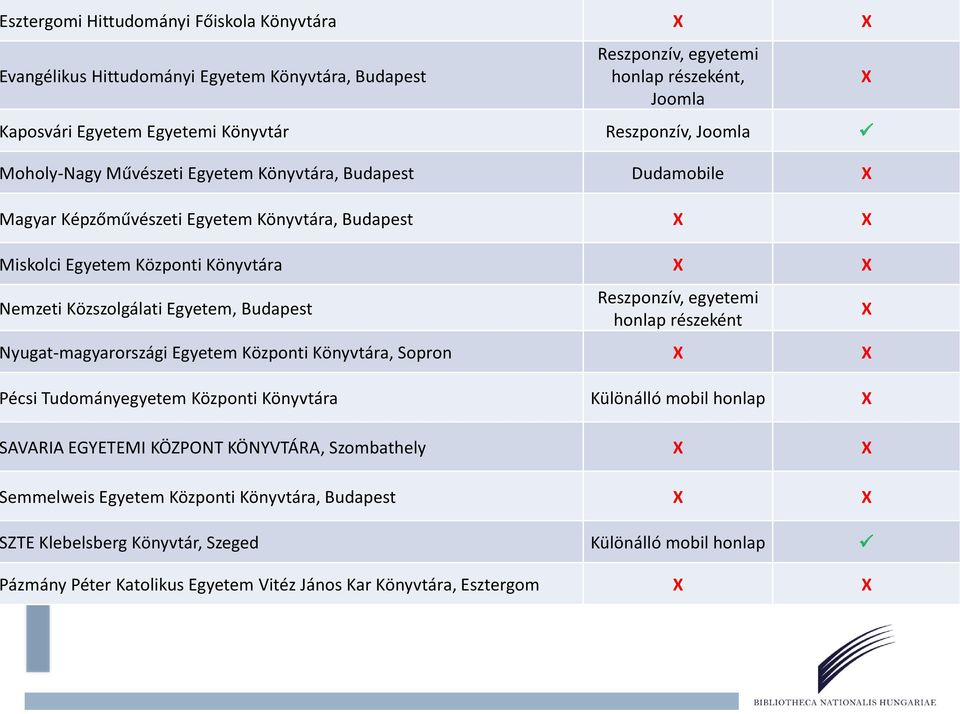 | | | |
|---|---|---|
| Esztergomi Hittudományi Főiskola Könyvtára | X | X |
| Evangélikus Hittudományi Egyetem Könyvtára, Budapest | Reszponzív, egyetemi honlap részeként, Joomla | X |
| Kaposvári Egyetem Egyetemi Könyvtár | Reszponzív, Joomla | ✓ |
| Moholy-Nagy Művészeti Egyetem Könyvtára, Budapest | Dudamobile | X |
| Magyar Képzőművészeti Egyetem Könyvtára, Budapest | X | X |
| Miskolci Egyetem Központi Könyvtára | X | X |
| Nemzeti Közszolgálati Egyetem, Budapest | Reszponzív, egyetemi honlap részeként | X |
| Nyugat-magyarországi Egyetem Központi Könyvtára, Sopron | X | X |
| Pécsi Tudományegyetem Központi Könyvtára | Különálló mobil honlap | X |
| SAVARIA EGYETEMI KÖZPONT KÖNYVTÁRA, Szombathely | X | X |
| Semmelweis Egyetem Központi Könyvtára, Budapest | X | X |
| SZTE Klebelsberg Könyvtár, Szeged | Különálló mobil honlap | ✓ |
| Pázmány Péter Katolikus Egyetem Vitéz János Kar Könyvtára, Esztergom | X | X |

BIBLIOTHECA NATIONALIS HUNGARIAE